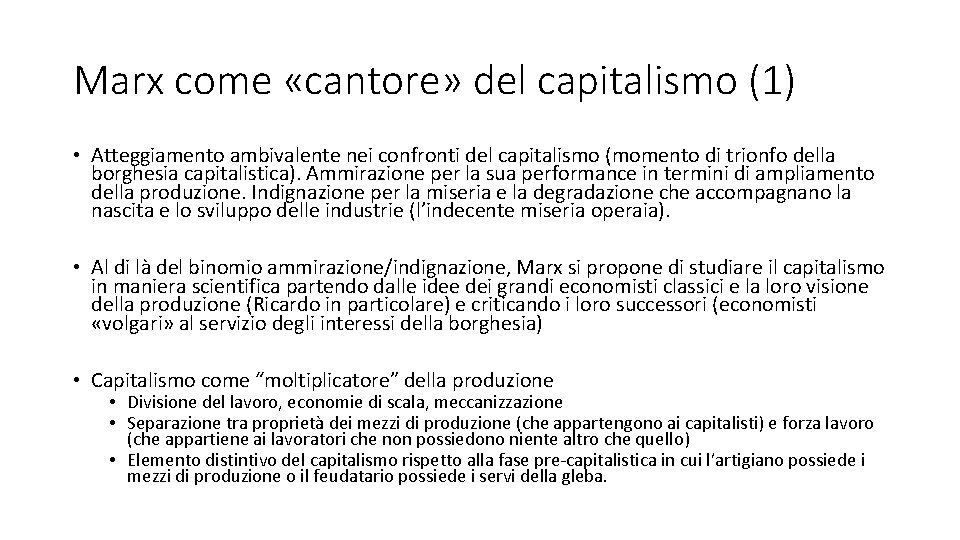 Marx come «cantore» del capitalismo (1)

• Atteggiamento ambivalente nei confronti del capitalismo (momento di trionfo della borghesia capitalistica). Ammirazione per la sua performance in termini di ampliamento della produzione. Indignazione per la miseria e la degradazione che accompagnano la nascita e lo sviluppo delle industrie (l'indecente miseria operaia).

• Al di là del binomio ammirazione/indignazione, Marx si propone di studiare il capitalismo in maniera scientifica partendo dalle idee dei grandi economisti classici e la loro visione della produzione (Ricardo in particolare) e criticando i loro successori (economisti «volgari» al servizio degli interessi della borghesia)

• Capitalismo come "moltiplicatore" della produzione
  • Divisione del lavoro, economie di scala, meccanizzazione
  • Separazione tra proprietà dei mezzi di produzione (che appartengono ai capitalisti) e forza lavoro (che appartiene ai lavoratori che non possiedono niente altro che quello)
  • Elemento distintivo del capitalismo rispetto alla fase pre-capitalistica in cui l'artigiano possiede i mezzi di produzione o il feudatario possiede i servi della gleba.